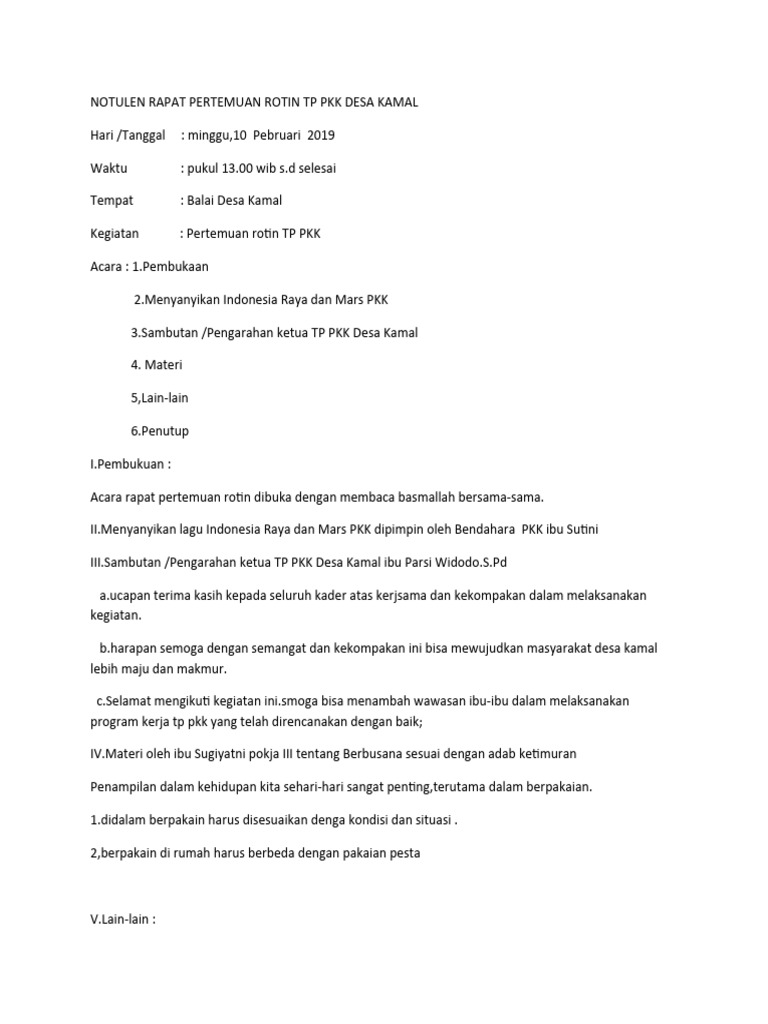 NOTULEN RAPAT PERTEMUAN ROTIN TP PKK DESA KAMAL

Hari /Tanggal : minggu,10 Pebruari 2019

Waktu : pukul 13.00 wib s.d selesai

Tempat : Balai Desa Kamal

Kegiatan : Pertemuan rotin TP PKK

Acara : 1.Pembukaan

2.Menyanyikan Indonesia Raya dan Mars PKK

3.Sambutan /Pengarahan ketua TP PKK Desa Kamal

4. Materi

5,Lain-lain

6.Penutup

I.Pembukuan :

Acara rapat pertemuan rotin dibuka dengan membaca basmallah bersama-sama.

II.Menyanyikan lagu Indonesia Raya dan Mars PKK dipimpin oleh Bendahara PKK ibu Sutini

III.Sambutan /Pengarahan ketua TP PKK Desa Kamal ibu Parsi Widodo.S.Pd

a.ucapan terima kasih kepada seluruh kader atas kerjsama dan kekompakan dalam melaksanakan kegiatan.

b.harapan semoga dengan semangat dan kekompakan ini bisa mewujudkan masyarakat desa kamal lebih maju dan makmur.

c.Selamat mengikuti kegiatan ini.smoga bisa menambah wawasan ibu-ibu dalam melaksanakan program kerja tp pkk yang telah direncanakan dengan baik;

IV.Materi oleh ibu Sugiyatni pokja III tentang Berbusana sesuai dengan adab ketimuran

Penampilan dalam kehidupan kita sehari-hari sangat penting,terutama dalam berpakaian.

1.didalam berpakain harus disesuaikan denga kondisi dan situasi .

2,berpakain di rumah harus berbeda dengan pakaian pesta

V.Lain-lain :